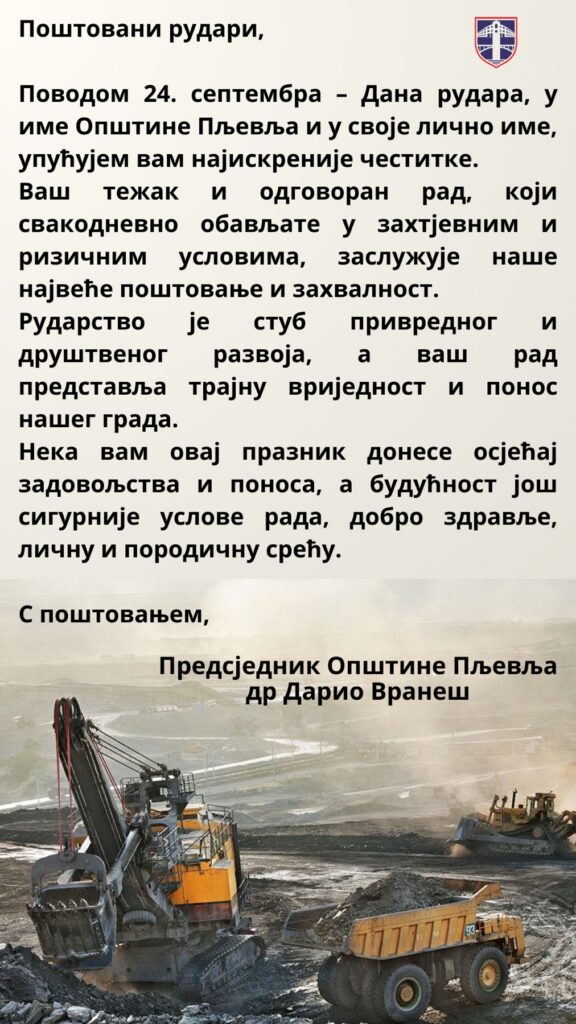 Поштовани рудари,

Поводом 24. септембра – Дана рудара, у име Општине Пљевља и у своје лично име, упућујем вам најискреније честитке.

Ваш тежак и одговоран рад, који свакодневно обављате у захтјевним и ризичним условима, заслужује наше највеће поштовање и захвалност.

Рударство је стуб привредног и друштвеног развоја, а ваш рад представља трајну вриједност и понос нашег града.

Нека вам овај празник донесе осјећај задовољства и поноса, а будућност још сигурније услове рада, добро здравље, личну и породичну срећу.

С поштовањем,

Предсједник Општине Пљевља
др Дарио Вранеш